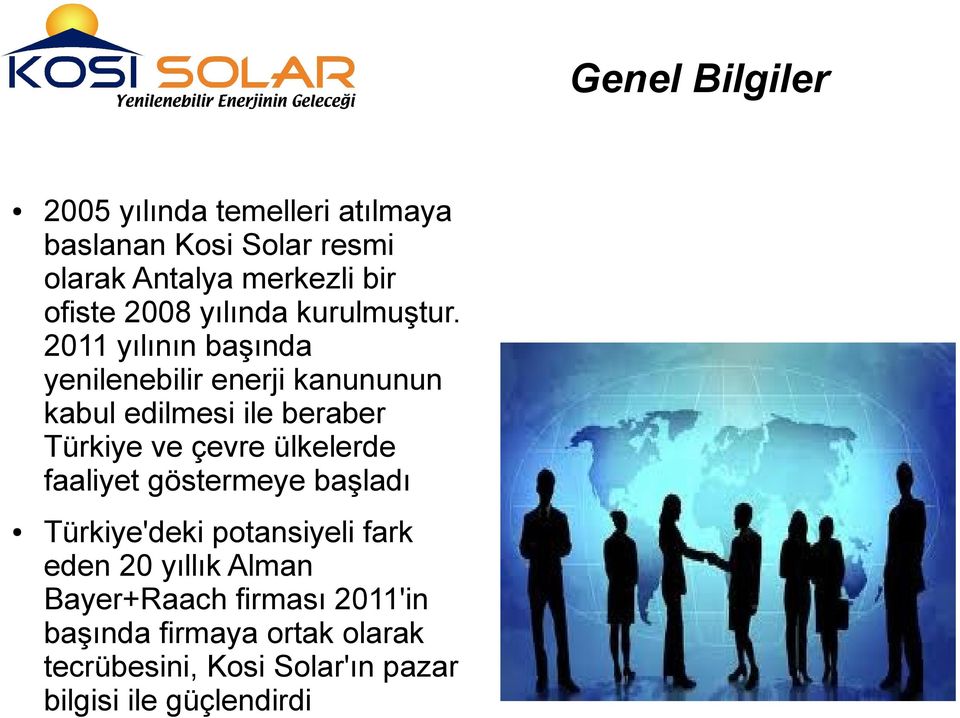 KOSI SOLAR
Yenilenebilir Enerjinin Geleceği

Genel Bilgiler

• 2005 yılında temelleri atılmaya baslanan Kosi Solar resmi olarak Antalya merkezli bir ofiste 2008 yılında kurulmuştur. 2011 yılının başında yenilenebilir enerji kanununun kabul edilmesi ile beraber Türkiye ve çevre ülkelerde faaliyet göstermeye başladı

• Türkiye'deki potansiyeli fark eden 20 yıllık Alman Bayer+Raach firması 2011'in başında firmaya ortak olarak tecrübesini, Kosi Solar'ın pazar bilgisi ile güçlendirdi